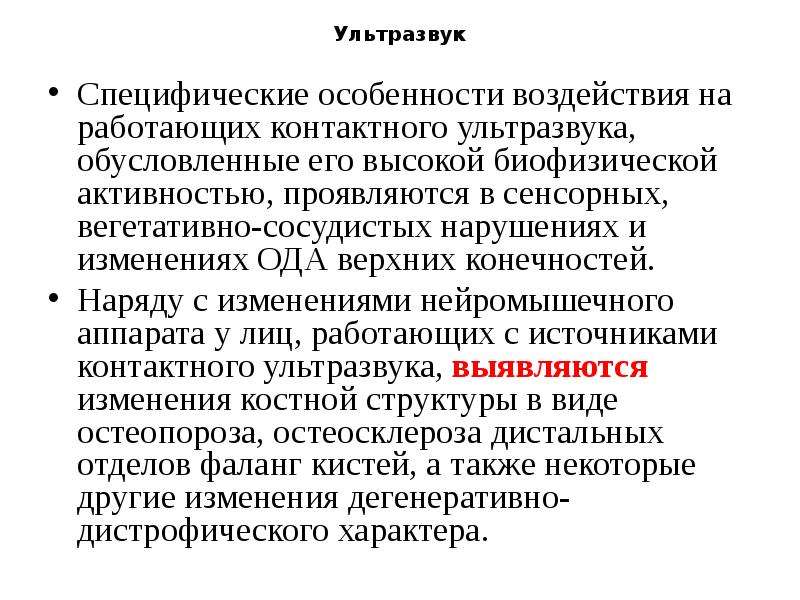 Ультразвук

• Специфические особенности воздействия на работающих контактного ультразвука, обусловленные его высокой биофизической активностью, проявляются в сенсорных, вегетативно-сосудистых нарушениях и изменениях ОДА верхних конечностей.

• Наряду с изменениями нейромышечного аппарата у лиц, работающих с источниками контактного ультразвука, выявляются изменения костной структуры в виде остеопороза, остеосклероза дистальных отделов фаланг кистей, а также некоторые другие изменения дегенеративно-дистрофического характера.